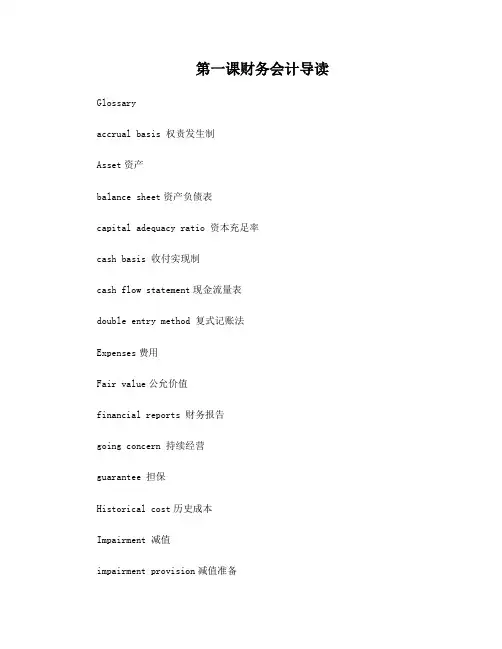 第一课财务会计导读

Glossary

accrual basis 权责发生制

Asset 资产

balance sheet 资产负债表

capital adequacy ratio 资本充足率

cash basis 收付实现制

cash flow statement 现金流量表

double entry method 复式记账法

Expenses 费用

Fair value 公允价值

financial reports 财务报告

going concern 持续经营

guarantee 担保

Historical cost 历史成本

Impairment 减值

impairment provision 减值准备